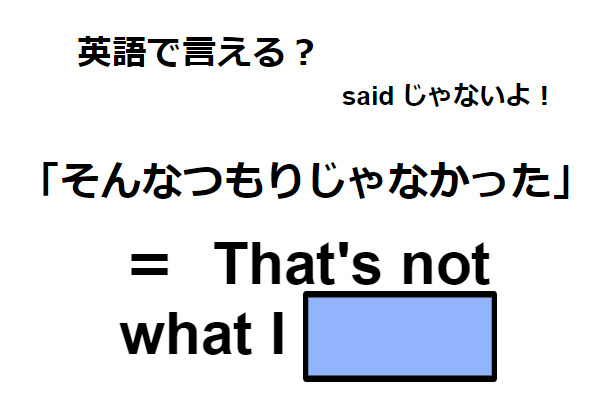 英語で言える？

said じゃないよ！

「そんなつもりじゃなかった」

＝ That's not what I